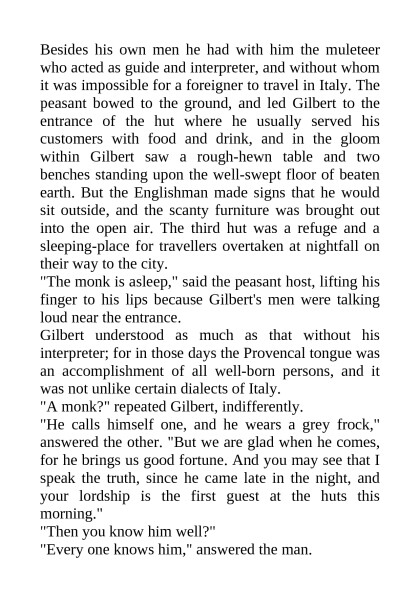 Besides his own men he had with him the muleteer who acted as guide and interpreter, and without whom it was impossible for a foreigner to travel in Italy. The peasant bowed to the ground, and led Gilbert to the entrance of the hut where he usually served his customers with food and drink, and in the gloom within Gilbert saw a rough-hewn table and two benches standing upon the well-swept floor of beaten earth. But the Englishman made signs that he would sit outside, and the scanty furniture was brought out into the open air. The third hut was a refuge and a sleeping-place for travellers overtaken at nightfall on their way to the city.

"The monk is asleep," said the peasant host, lifting his finger to his lips because Gilbert's men were talking loud near the entrance.

Gilbert understood as much as that without his interpreter; for in those days the Provencal tongue was an accomplishment of all well-born persons, and it was not unlike certain dialects of Italy.

"A monk?" repeated Gilbert, indifferently.

"He calls himself one, and he wears a grey frock," answered the other. "But we are glad when he comes, for he brings us good fortune. And you may see that I speak the truth, since he came late in the night, and your lordship is the first guest at the huts this morning."

"Then you know him well?"

"Every one knows him," answered the man.